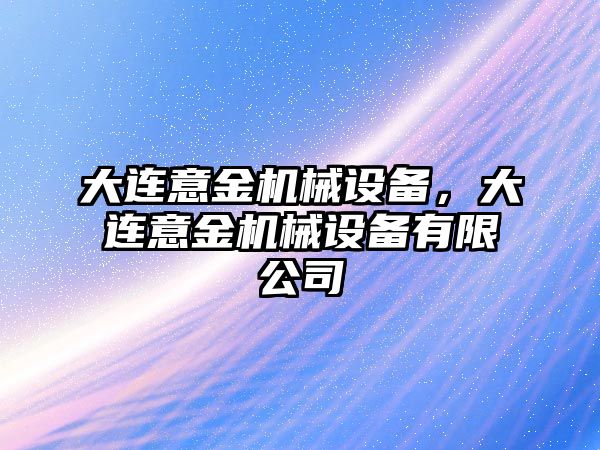 大连意金机械设备，大连意金机械设备有限公司